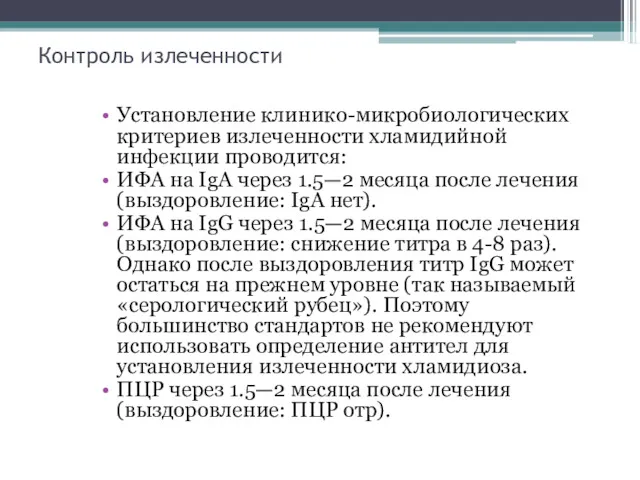 Контроль излеченности

• Установление клинико-микробиологических критериев излеченности хламидийной инфекции проводится:
• ИФА на IgA через 1.5—2 месяца после лечения (выздоровление: IgA нет).
• ИФА на IgG через 1.5—2 месяца после лечения (выздоровление: снижение титра в 4-8 раз). Однако после выздоровления титр IgG может остаться на прежнем уровне (так называемый «серологический рубец»). Поэтому большинство стандартов не рекомендуют использовать определение антител для установления излеченности хламидиоза.
• ПЦР через 1.5—2 месяца после лечения (выздоровление: ПЦР отр).